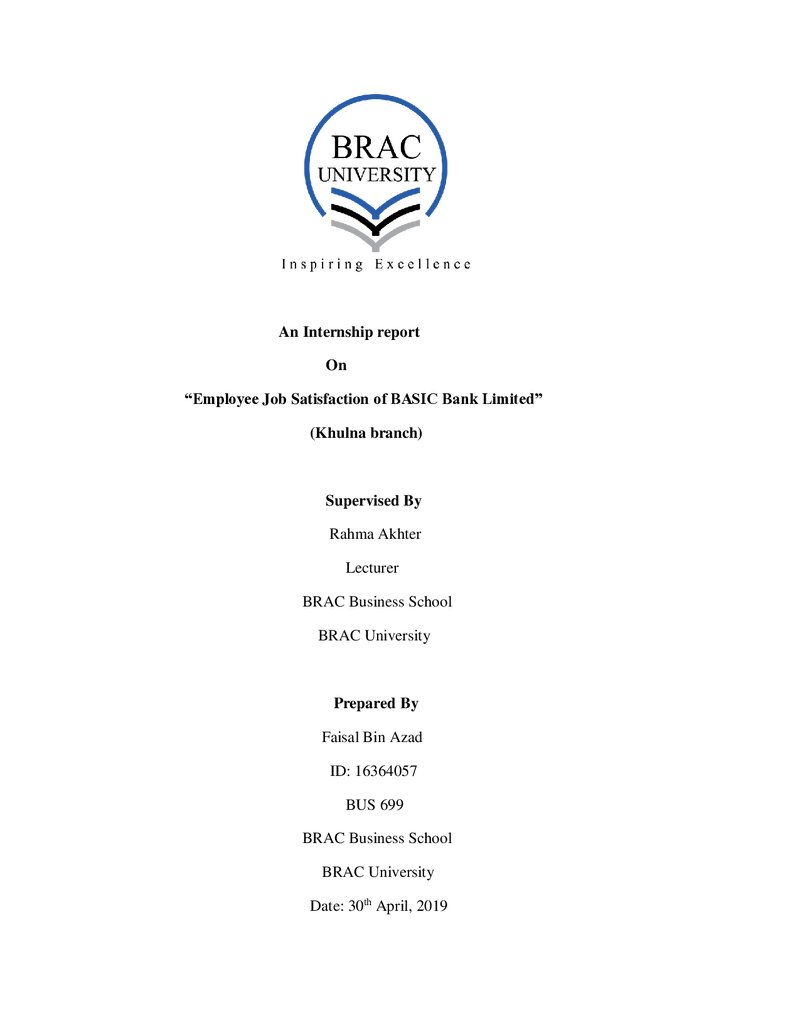 BRAC
UNIVERSITY

Inspiring Excellence

An Internship report

On

"Employee Job Satisfaction of BASIC Bank Limited"

(Khulna branch)

Supervised By

Rahma Akhter

Lecturer

BRAC Business School

BRAC University

Prepared By

Faisal Bin Azad

ID: 16364057

BUS 699

BRAC Business School

BRAC University

Date: 30th April, 2019